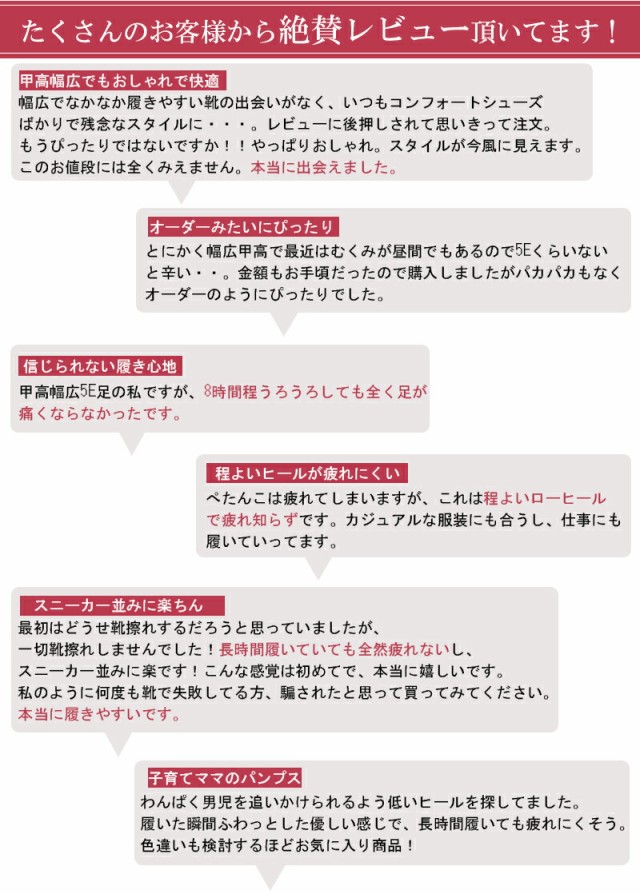 たくさんのお客様から絶賛レビュー頂いてます！

甲高幅広でもおしゃれで快適
幅広でなかなか履きやすい靴の出会いがなく、いつもコンフォートシューズばかりで残念なスタイルに・・・。レビューに後押しされて思いきって注文。もうぴったりではないですか！！やっぱりおしゃれ。スタイルが今風に見えます。このお値段には全くみえません。本当に出会えました。

オーダーみたいにぴったり
とにかく幅広甲高で最近はむくみが昼間でもあるので5Eくらいないと辛い・・。金額もお手頃だったので購入しましたがパカパカもなくオーダーのようにぴったりでした。

信じられない履き心地
甲高幅広5E足の私ですが、8時間程うろうろしても全く足が痛くならなかったです。

程よいヒールが疲れにくい
ぺたんこは疲れてしまいますが、これは程よいローヒールで疲れ知らずです。カジュアルな服装にも合うし、仕事にも履いていってます。

スニーカー並みに楽ちん
最初はどうせ靴擦れするだろうと思っていましたが、一切靴擦れしませんでした！長時間履いていても全然疲れないし、スニーカー並みに楽です！こんな感覚は初めてで、本当に嬉しいです。私のように何度も靴で失敗してる方、騙されたと思って買ってみてください。本当に履きやすいです。

子育てママのパンプス
わんぱく男児を追いかけられるよう低いヒールを探してました。履いた瞬間ふわっとした優しい感じで、長時間履いても疲れにくそう。色違いも検討するほどお気に入り商品！